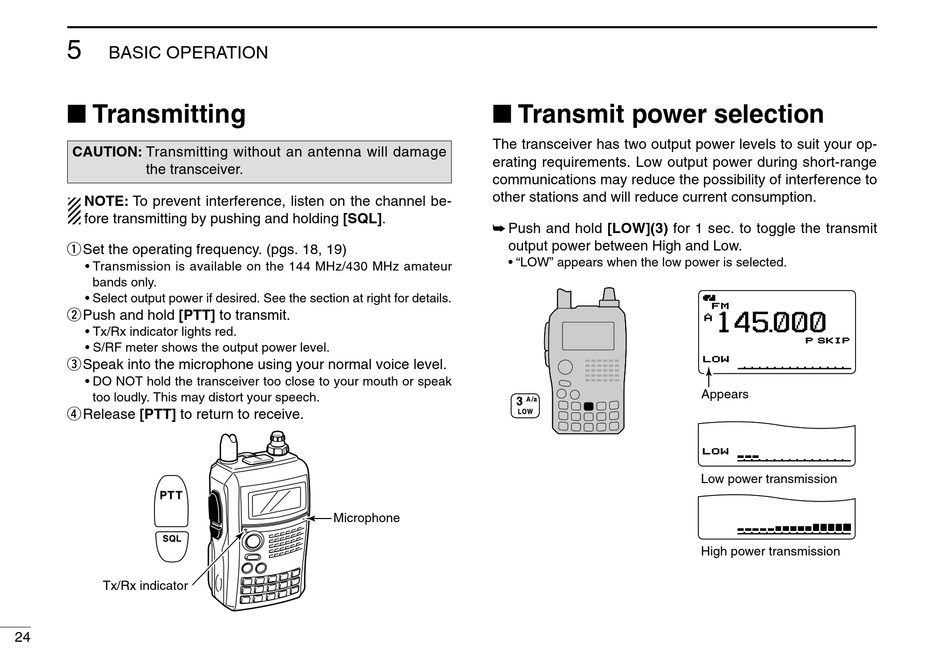 5 BASIC OPERATION

■ Transmitting

CAUTION: Transmitting without an antenna will damage the transceiver.

NOTE: To prevent interference, listen on the channel before transmitting by pushing and holding [SQL].

① Set the operating frequency. (pgs. 18, 19)
• Transmission is available on the 144 MHz/430 MHz amateur bands only.
• Select output power if desired. See the section at right for details.
② Push and hold [PTT] to transmit.
• Tx/Rx indicator lights red.
• S/RF meter shows the output power level.
③ Speak into the microphone using your normal voice level.
• DO NOT hold the transceiver too close to your mouth or speak too loudly. This may distort your speech.
④ Release [PTT] to return to receive.

PTT
SQL
Microphone
Tx/Rx indicator

■ Transmit power selection

The transceiver has two output power levels to suit your operating requirements. Low output power during short-range communications may reduce the possibility of interference to other stations and will reduce current consumption.

➥ Push and hold [LOW](3) for 1 sec. to toggle the transmit output power between High and Low.
• "LOW" appears when the low power is selected.

3 A/a LOW

FM
A 145.000
P SKIP
LOW
Appears

LOW
Low power transmission

High power transmission

24